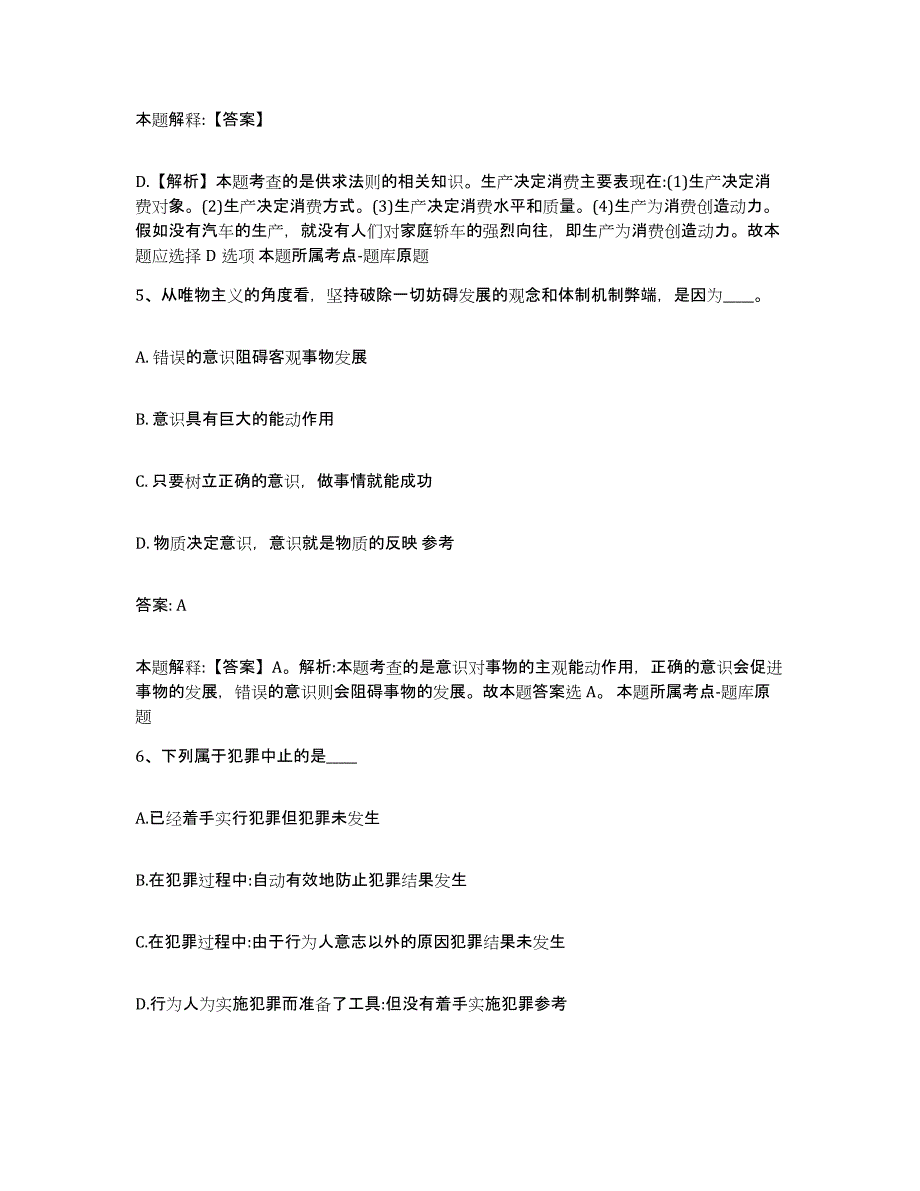 本题解释:【答案】

D.【解析】本题考查的是供求法则的相关知识。生产决定消费主要表现在:(1)生产决定消费对象。(2)生产决定消费方式。(3)生产决定消费水平和质量。(4)生产为消费创造动力。假如没有汽车的生产，就没有人们对家庭轿车的强烈向往，即生产为消费创造动力。故本题应选择 D 选项 本题所属考点-题库原题

5、从唯物主义的角度看，坚持破除一切妨碍发展的观念和体制机制弊端，是因为____。

A. 错误的意识阻碍客观事物发展

B. 意识具有巨大的能动作用

C. 只要树立正确的意识，做事情就能成功

D. 物质决定意识，意识就是物质的反映 参考

答案: A

本题解释:【答案】A。解析:本题考查的是意识对事物的主观能动作用，正确的意识会促进事物的发展，错误的意识则会阻碍事物的发展。故本题答案选 A。 本题所属考点-题库原题

6、下列属于犯罪中止的是____

A.已经着手实行犯罪但犯罪未发生

B.在犯罪过程中:自动有效地防止犯罪结果发生

C.在犯罪过程中:由于行为人意志以外的原因犯罪结果未发生

D.行为人为实施犯罪而准备了工具:但没有着手实施犯罪参考